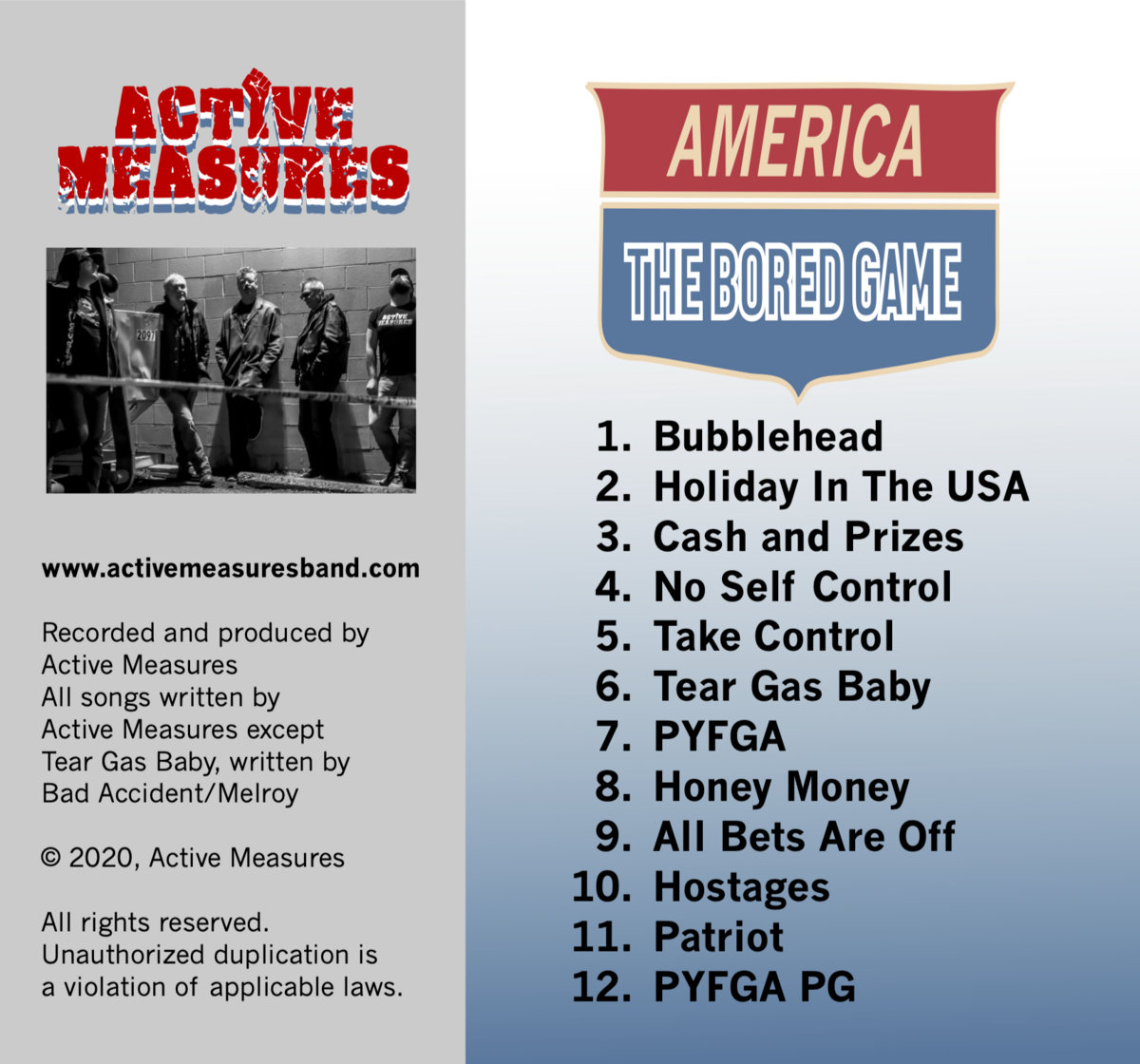 ACTIVE MEASURES

www.activemeasuresband.com

Recorded and produced by
Active Measures
All songs written by
Active Measures except
Tear Gas Baby, written by
Bad Accident/Melroy

© 2020, Active Measures

All rights reserved.
Unauthorized duplication is
a violation of applicable laws.

AMERICA

THE BORED GAME

1. Bubblehead
2. Holiday In The USA
3. Cash and Prizes
4. No Self Control
5. Take Control
6. Tear Gas Baby
7. PYFGA
8. Honey Money
9. All Bets Are Off
10. Hostages
11. Patriot
12. PYFGA PG